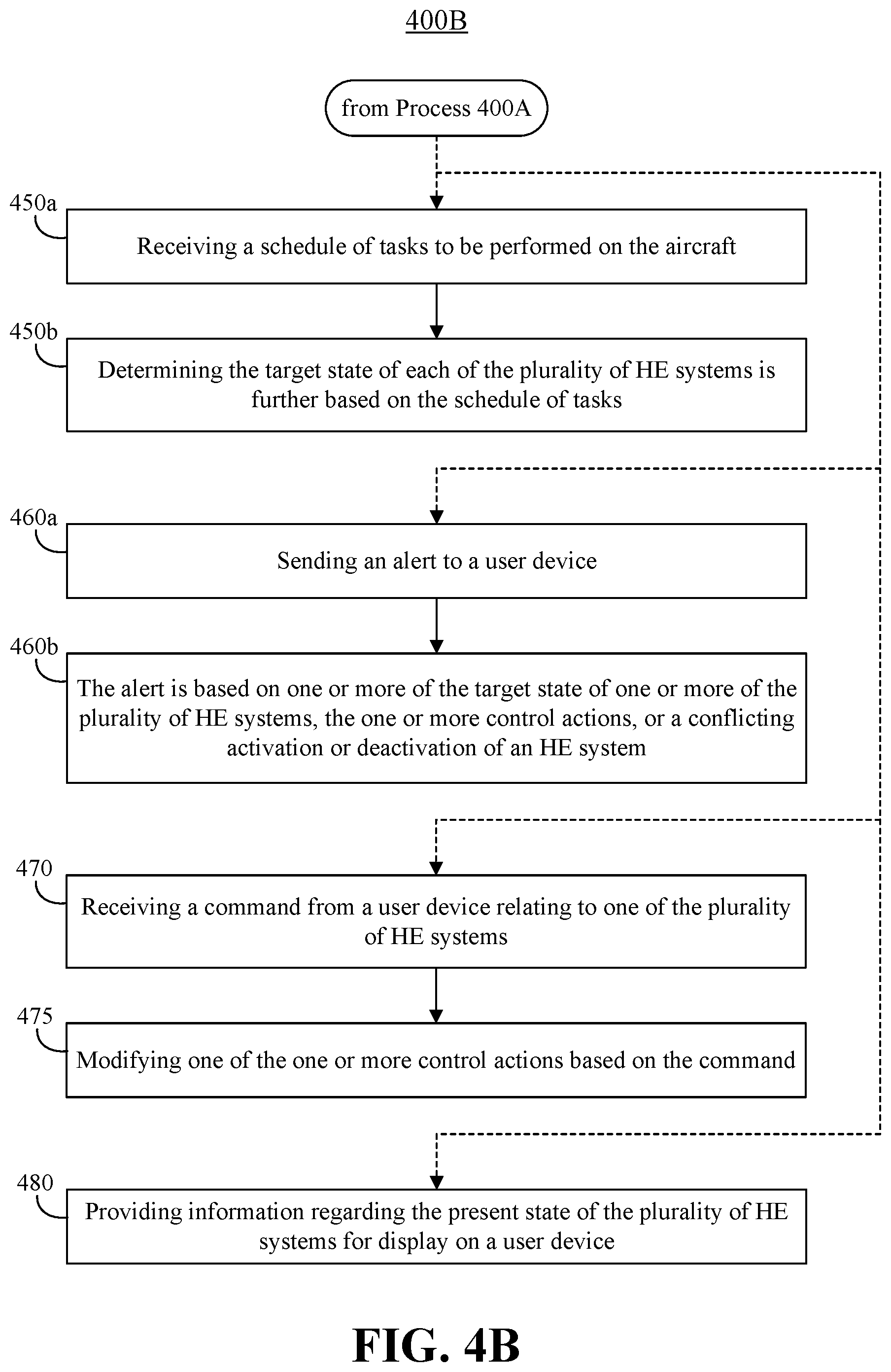 400B

from Process 400A

450a

Receiving a schedule of tasks to be performed on the aircraft

450b

Determining the target state of each of the plurality of HE systems is further based on the schedule of tasks

460a

Sending an alert to a user device

460b

The alert is based on one or more of the target state of one or more of the plurality of HE systems, the one or more control actions, or a conflicting activation or deactivation of an HE system

470

Receiving a command from a user device relating to one of the plurality of HE systems

475

Modifying one of the one or more control actions based on the command

480

Providing information regarding the present state of the plurality of HE systems for display on a user device

FIG. 4B